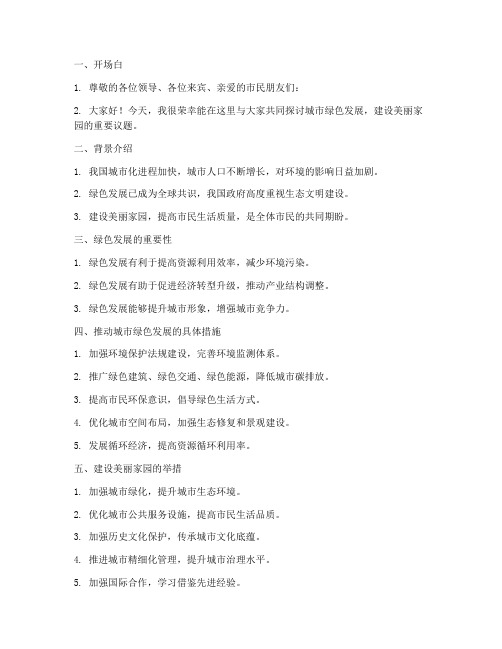 一、开场白

1. 尊敬的各位领导、各位来宾、亲爱的市民朋友们：

2. 大家好！今天，我很荣幸能在这里与大家共同探讨城市绿色发展，建设美丽家园的重要议题。

二、背景介绍

1. 我国城市化进程加快，城市人口不断增长，对环境的影响日益加剧。

2. 绿色发展已成为全球共识，我国政府高度重视生态文明建设。

3. 建设美丽家园，提高市民生活质量，是全体市民的共同期盼。

三、绿色发展的重要性

1. 绿色发展有利于提高资源利用效率，减少环境污染。

2. 绿色发展有助于促进经济转型升级，推动产业结构调整。

3. 绿色发展能够提升城市形象，增强城市竞争力。

四、推动城市绿色发展的具体措施

1. 加强环境保护法规建设，完善环境监测体系。

2. 推广绿色建筑、绿色交通、绿色能源，降低城市碳排放。

3. 提高市民环保意识，倡导绿色生活方式。

4. 优化城市空间布局，加强生态修复和景观建设。

5. 发展循环经济，提高资源循环利用率。

五、建设美丽家园的举措

1. 加强城市绿化，提升城市生态环境。

2. 优化城市公共服务设施，提高市民生活品质。

3. 加强历史文化保护，传承城市文化底蕴。

4. 推进城市精细化管理，提升城市治理水平。

5. 加强国际合作，学习借鉴先进经验。